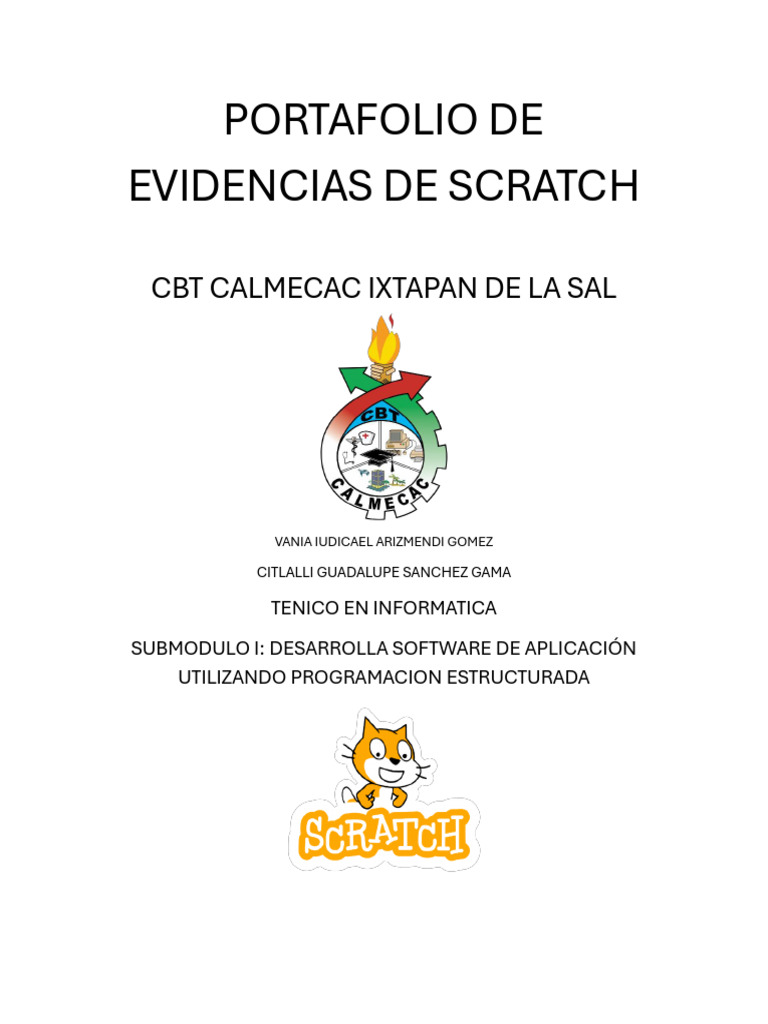 PORTAFOLIO DE EVIDENCIAS DE SCRATCH

CBT CALMECAC IXTAPAN DE LA SAL

CBT

CALMECAC

VANIA IUDICAEL ARIZMENDI GOMEZ

CITLALLI GUADALUPE SANCHEZ GAMA

TENICO EN INFORMATICA

SUBMODULO I: DESARROLLA SOFTWARE DE APLICACIÓN UTILIZANDO PROGRAMACION ESTRUCTURADA

SCRATCH